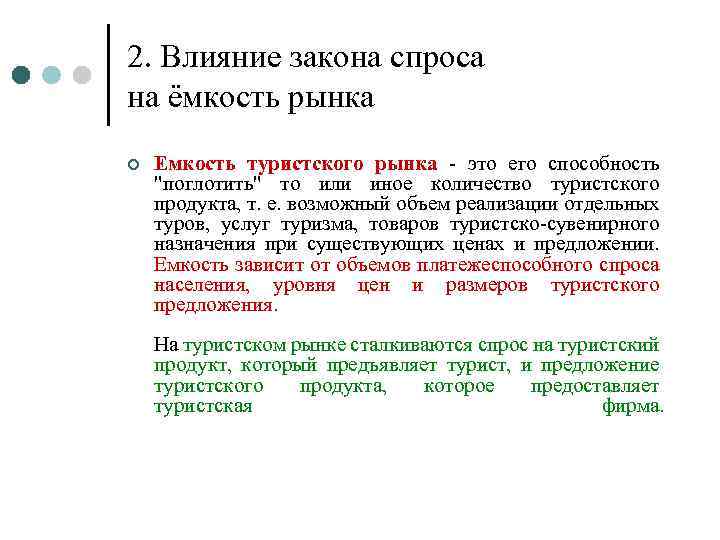 2. Влияние закона спроса на ёмкость рынка

Емкость туристского рынка - это его способность "поглотить" то или иное количество туристского продукта, т. е. возможный объем реализации отдельных туров, услуг туризма, товаров туристско-сувенирного назначения при существующих ценах и предложении. Емкость зависит от объемов платежеспособного спроса населения, уровня цен и размеров туристского предложения.

На туристском рынке сталкиваются спрос на туристский продукт, который предъявляет турист, и предложение туристского продукта, которое предоставляет туристская фирма.